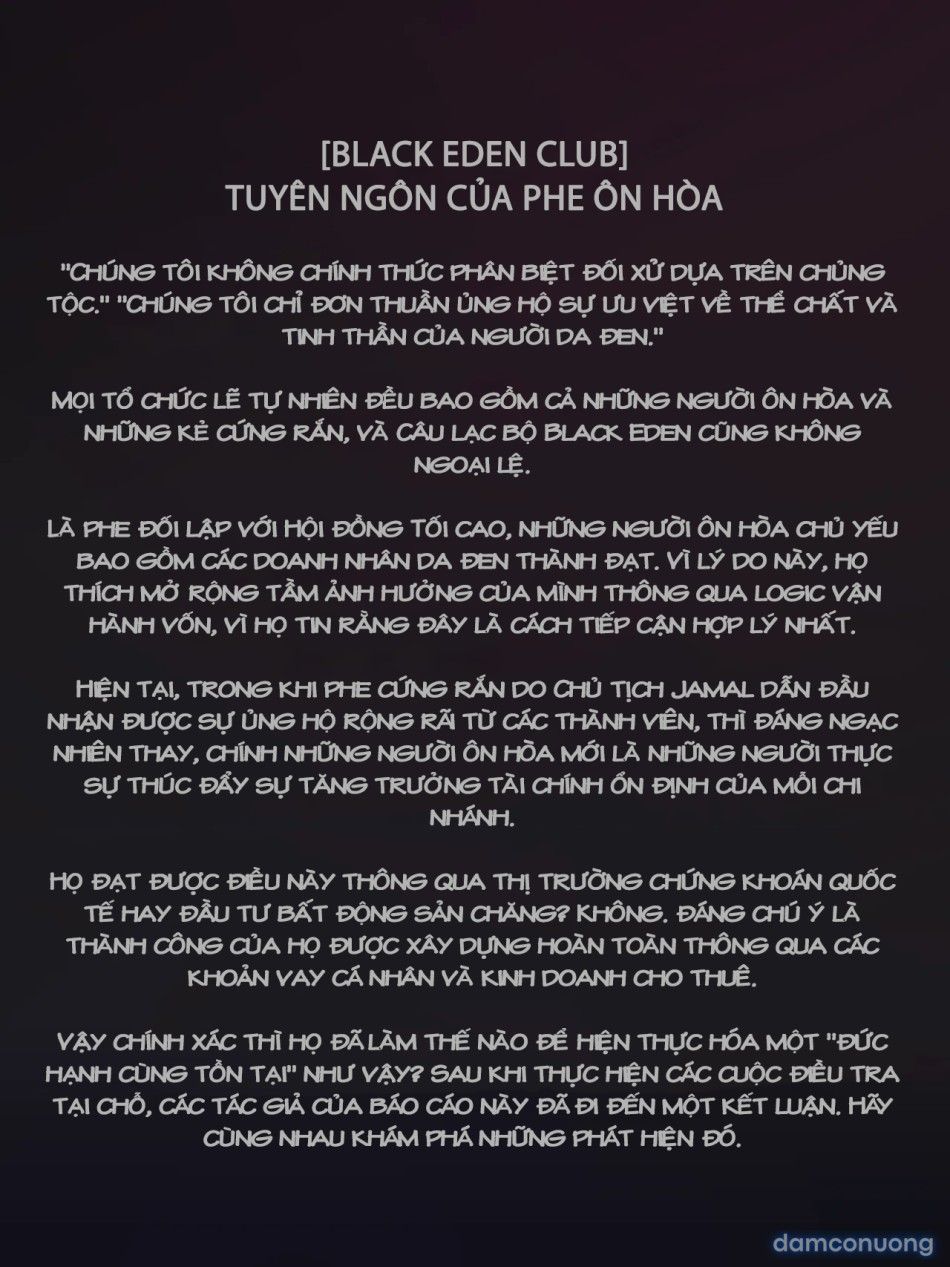 [BLACK EDEN CLUB]
TUYÊN NGÔN CỦA PHE ÔN HÒA

"CHÚNG TÔI KHÔNG CHÍNH THỨC PHÂN BIỆT ĐỐI XỬ DỰA TRÊN CHỦNG TỘC." "CHÚNG TÔI CHỈ ĐƠN THUẦN ỦNG HỘ SỰ ƯU VIỆT VỀ THỂ CHẤT VÀ TINH THẦN CỦA NGƯỜI DA ĐEN."

MỌI TỔ CHỨC LẼ TỰ NHIÊN ĐỀU BAO GỒM CẢ NHỮNG NGƯỜI ÔN HÒA VÀ NHỮNG KẺ CỨNG RẮN, VÀ CÂU LẠC BỘ BLACK EDEN CŨNG KHÔNG NGOẠI LỆ.

LÀ PHE ĐỐI LẬP VỚI HỘI ĐỒNG TỐI CAO, NHỮNG NGƯỜI ÔN HÒA CHỦ YẾU BAO GỒM CÁC DOANH NHÂN DA ĐEN THÀNH ĐẠT. VÌ LÝ DO NÀY, HỌ THÍCH MỞ RỘNG TẦM ẢNH HƯỞNG CỦA MÌNH THÔNG QUA LOGIC VẬN HÀNH VỐN, VÌ HỌ TIN RẰNG ĐÂY LÀ CÁCH TIẾP CẬN HỢP LÝ NHẤT.

HIỆN TẠI, TRONG KHI PHE CỨNG RẮN DO CHỦ TỊCH JAMAL DẪN ĐẦU NHẬN ĐƯỢC SỰ ỦNG HỘ RỘNG RÃI TỪ CÁC THÀNH VIÊN, THÌ ĐÁNG NGẠC NHIÊN THAY, CHÍNH NHỮNG NGƯỜI ÔN HÒA MỚI LÀ NHỮNG NGƯỜI THỰC SỰ THÚC ĐẨY SỰ TĂNG TRƯỞNG TÀI CHÍNH ỔN ĐỊNH CỦA MỖI CHI NHÁNH.

HỌ ĐẠT ĐƯỢC ĐIỀU NÀY THÔNG QUA THỊ TRƯỜNG CHỨNG KHOÁN QUỐC TẾ HAY ĐẦU TƯ BẤT ĐỘNG SẢN CHĂNG? KHÔNG. ĐÁNG CHÚ Ý LÀ THÀNH CÔNG CỦA HỌ ĐƯỢC XÂY DỰNG HOÀN TOÀN THÔNG QUA CÁC KHOẢN VAY CÁ NHÂN VÀ KINH DOANH CHO THUÊ.

VẬY CHÍNH XÁC THÌ HỌ ĐÃ LÀM THẾ NÀO ĐỂ HIỆN THỰC HÓA MỘT "ĐỨC HẠNH CÙNG TỒN TẠI" NHƯ VẬY? SAU KHI THỰC HIỆN CÁC CUỘC ĐIỀU TRA TẠI CHỖ, CÁC TÁC GIẢ CỦA BÁO CÁO NÀY ĐÃ ĐI ĐẾN MỘT KẾT LUẬN. HÃY CÙNG NHAU KHÁM PHÁ NHỮNG PHÁT HIỆN ĐÓ.

damconuong